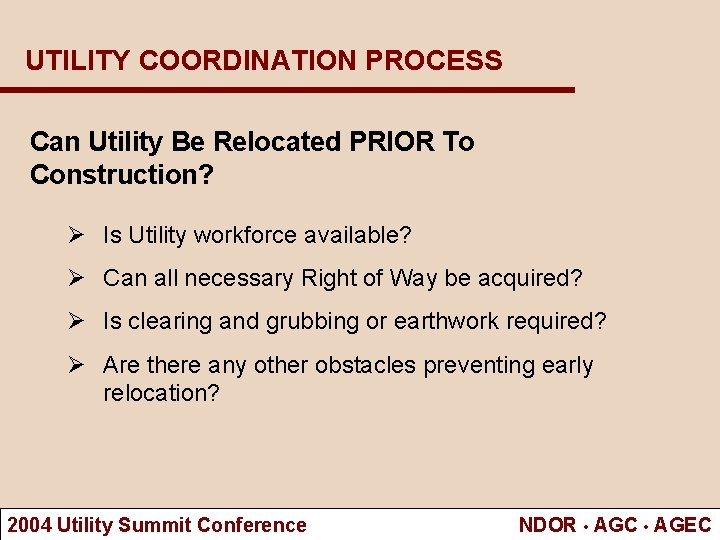 UTILITY COORDINATION PROCESS

Can Utility Be Relocated PRIOR To Construction?

➢ Is Utility workforce available?

➢ Can all necessary Right of Way be acquired?

➢ Is clearing and grubbing or earthwork required?

➢ Are there any other obstacles preventing early relocation?

2004 Utility Summit Conference

NDOR · AGC · AGEC